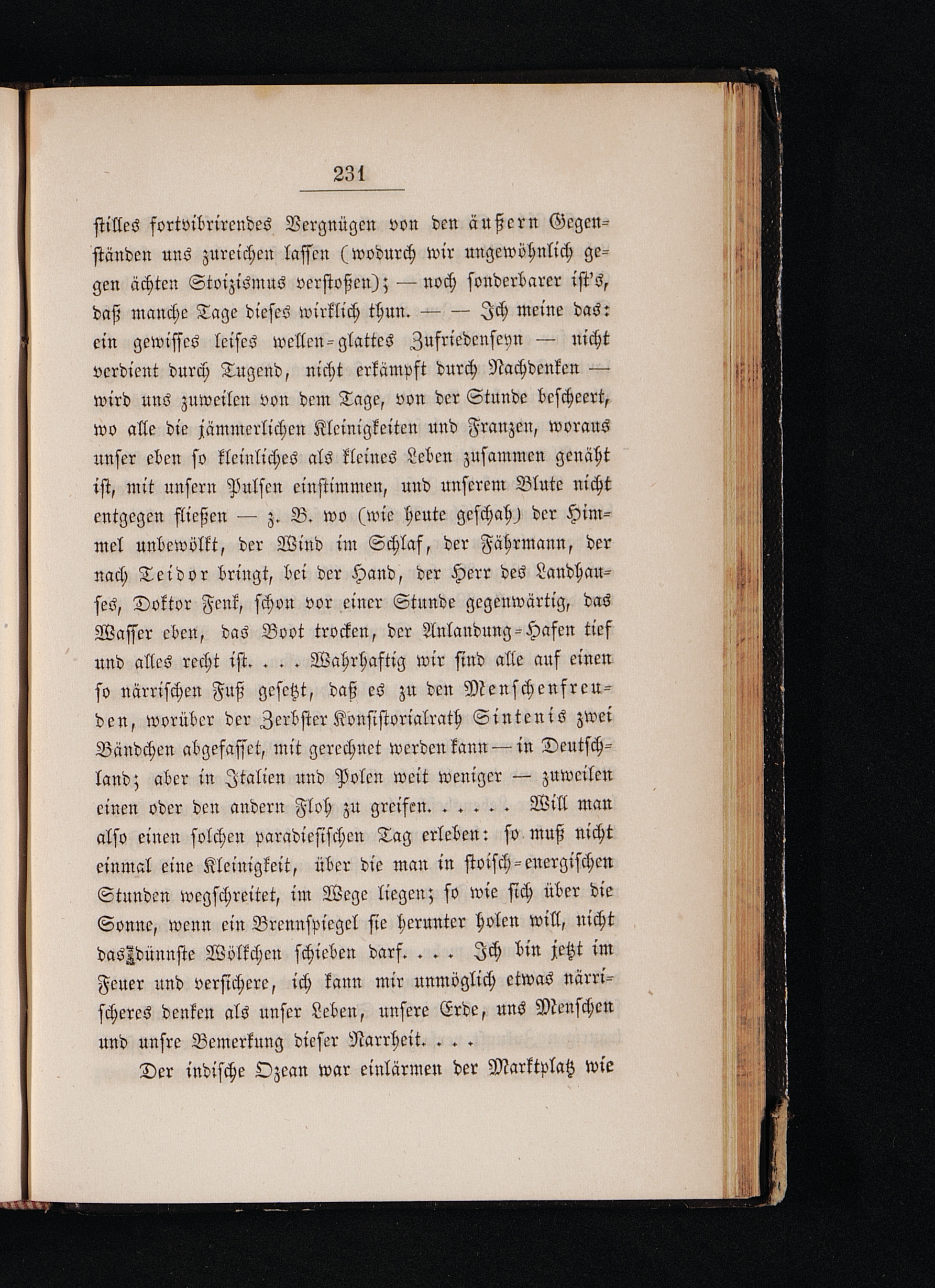 231

stilles fortvibrirendes Vergnügen von den äußern Gegenständen uns zureichen lassen (wodurch wir ungewöhnlich gegen ächten Stoizismus verstoßen); — noch sonderbarer ist's, daß manche Tage dieses wirklich thun. — — Ich meine das: ein gewisses leises wellen-glattes Zufriedenseyn — nicht verdient durch Tugend, nicht erkämpft durch Nachdenken — wird uns zuweilen von dem Tage, von der Stunde bescheert, wo alle die jämmerlichen Kleinigkeiten und Franzen, woraus unser eben so kleinliches als kleines Leben zusammen genäht ist, mit unsern Pulsen einstimmen, und unserem Blute nicht entgegen fließen — z. B. wo (wie heute geschah) der Himmel unbewölkt, der Wind im Schlaf, der Fährmann, der nach Teidor bringt, bei der Hand, der Herr des Landhauses, Doktor Fenk, schon vor einer Stunde gegenwärtig, das Wasser eben, das Boot trocken, der Anlandung-Hafen tief und alles recht ist. . . . Wahrhaftig wir sind alle auf einen so närrischen Fuß gesetzt, daß es zu den Menschenfreuden, worüber der Zerbster Konsistorialrath Sintenis zwei Bändchen abgefasset, mit gerechnet werden kann — in Deutschland; aber in Italien und Polen weit weniger — zuweilen einen oder den andern Floh zu greifen. . . . . . Will man also einen solchen paradiesischen Tag erleben: so muß nicht einmal eine Kleinigkeit, über die man in stoisch-energischen Stunden wegschreitet, im Wege liegen; so wie sich über die Sonne, wenn ein Brennspiegel sie herunter holen will, nicht das dünnste Wölkchen schieben darf. . . . Ich bin jetzt im Feuer und versichere, ich kann mir unmöglich etwas närrischeres denken als unser Leben, unsere Erde, uns Menschen und unsre Bemerkung dieser Narrheit. . . .

Der indische Ozean war einlärmen der Marktplatz wie